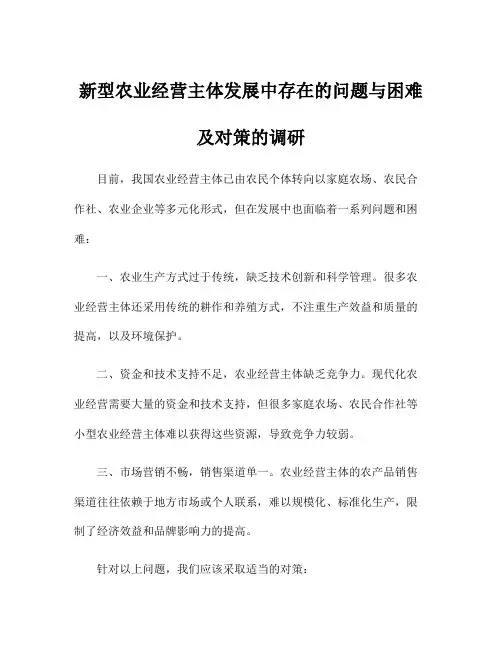 新型农业经营主体发展中存在的问题与困难及对策的调研

目前，我国农业经营主体已由农民个体转向以家庭农场、农民合作社、农业企业等多元化形式，但在发展中也面临着一系列问题和困难：

一、农业生产方式过于传统，缺乏技术创新和科学管理。很多农业经营主体还采用传统的耕作和养殖方式，不注重生产效益和质量的提高，以及环境保护。

二、资金和技术支持不足，农业经营主体缺乏竞争力。现代化农业经营需要大量的资金和技术支持，但很多家庭农场、农民合作社等小型农业经营主体难以获得这些资源，导致竞争力较弱。

三、市场营销不畅，销售渠道单一。农业经营主体的农产品销售渠道往往依赖于地方市场或个人联系，难以规模化、标准化生产，限制了经济效益和品牌影响力的提高。

针对以上问题，我们应该采取适当的对策：